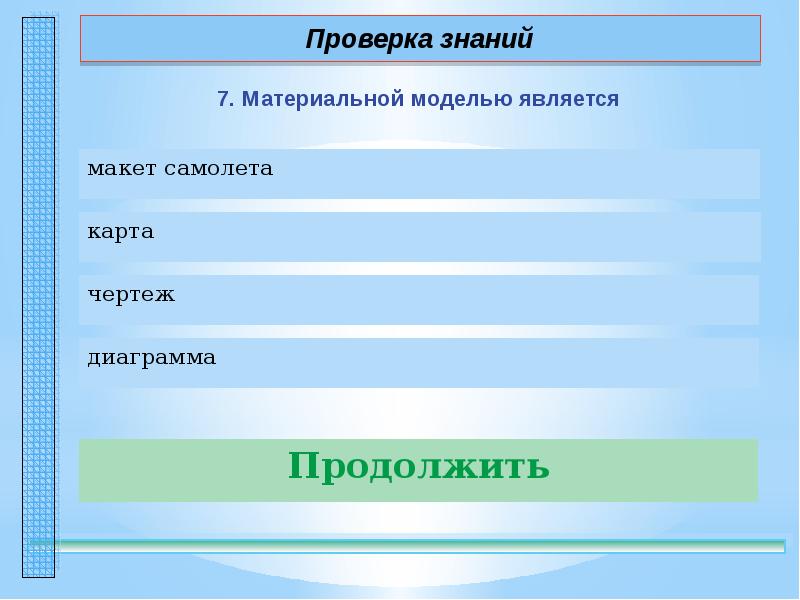 Проверка знаний

7. Материальной моделью является

макет самолета

карта

чертеж

диаграмма

Продолжить